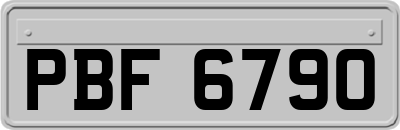 PBF 6790